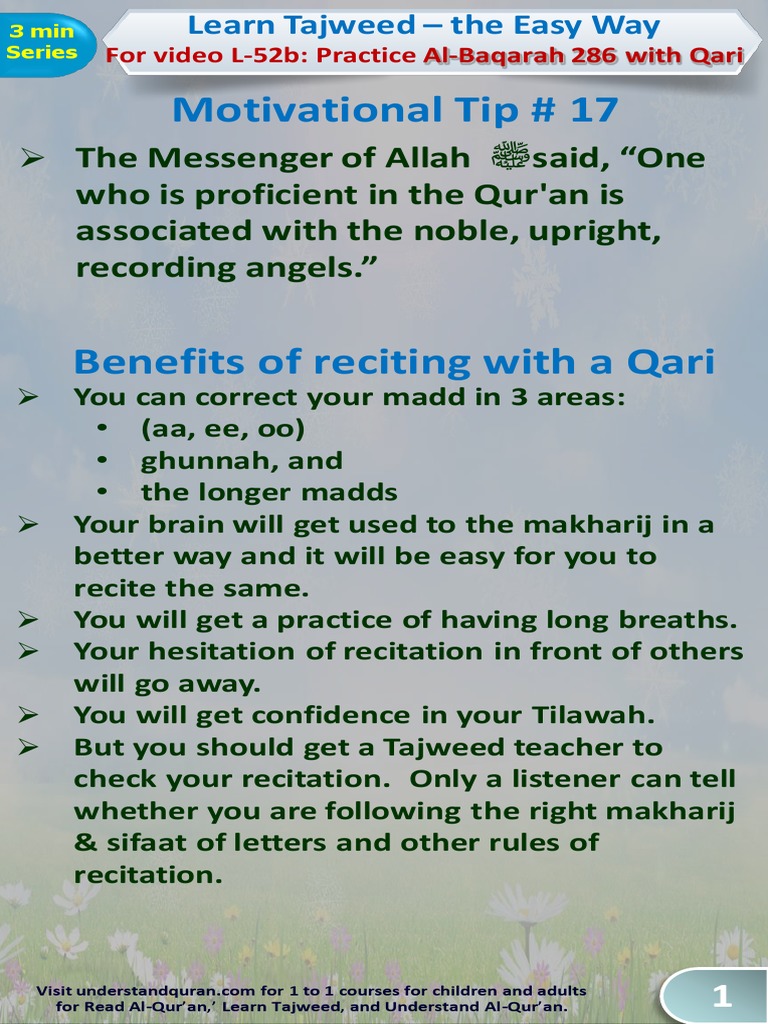 3 min Series

Learn Tajweed – the Easy Way

For video L-52b: Practice Al-Baqarah 286 with Qari

Motivational Tip # 17

➢ The Messenger of Allah ﷺ said, “One who is proficient in the Qur'an is associated with the noble, upright, recording angels.”

Benefits of reciting with a Qari

➢ You can correct your madd in 3 areas:
• (aa, ee, oo)
• ghunnah, and
• the longer madds

➢ Your brain will get used to the makharij in a better way and it will be easy for you to recite the same.

➢ You will get a practice of having long breaths.

➢ Your hesitation of recitation in front of others will go away.

➢ You will get confidence in your Tilawah.

➢ But you should get a Tajweed teacher to check your recitation. Only a listener can tell whether you are following the right makharij & sifaat of letters and other rules of recitation.

Visit understandquran.com for 1 to 1 courses for children and adults for Read Al-Qur'an,' Learn Tajweed, and Understand Al-Qur'an.

1